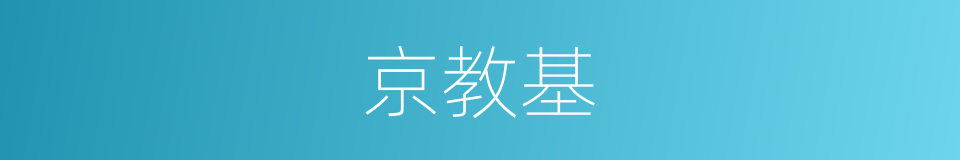 京教基